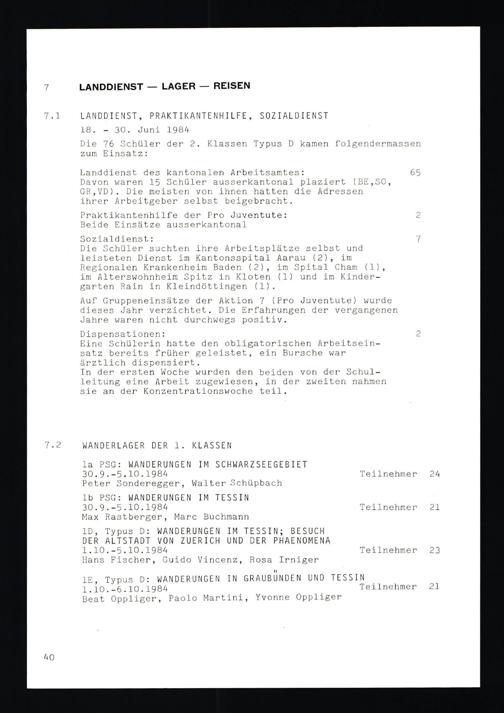 7 LANDDIENST — LAGER — REISEN

7.1 LANDDIENST, PRAKTIKANTENHILFE, SOZIALDIENST

18. - 30. Juni 1984

Die 76 Schüler der 2. Klassen Typus D kamen folgendermassen zum Einsatz:

Landdienst des kantonalen Arbeitsamtes: 65
Davon waren 15 Schüler ausserkantonal plaziert (BE,SO, GR,VD). Die meisten von ihnen hatten die Adressen ihrer Arbeitgeber selbst beigebracht.

Praktikantenhilfe der Pro Juventute: 2
Beide Einsätze ausserkantonal

Sozialdienst: 7
Die Schüler suchten ihre Arbeitsplätze selbst und leisteten Dienst im Kantonsspital Aarau (2), im Regionalen Krankenheim Baden (2), im Spital Cham (1), im Alterswohnheim Spitz in Kloten (1) und im Kindergarten Rain in Kleindöttingen (1).

Auf Gruppeneinsätze der Aktion 7 (Pro Juventute) wurde dieses Jahr verzichtet. Die Erfahrungen der vergangenen Jahre waren nicht durchwegs positiv.

Dispensationen: 2
Eine Schülerin hatte den obligatorischen Arbeitseinsatz bereits früher geleistet, ein Bursche war ärztlich dispensiert.
In der ersten Woche wurden den beiden von der Schulleitung eine Arbeit zugewiesen, in der zweiten nahmen sie an der Konzentrationswoche teil.

7.2 WANDERLAGER DER 1. KLASSEN

1a PSG: WANDERUNGEN IM SCHWARZSEEGEBIET
30.9.-5.10.1984 Teilnehmer 24
Peter Sonderegger, Walter Schüpbach

1b PSG: WANDERUNGEN IM TESSIN
30.9.-5.10.1984 Teilnehmer 21
Max Rastberger, Marc Buchmann

1D, Typus D: WANDERUNGEN IM TESSIN; BESUCH DER ALTSTADT VON ZUERICH UND DER PHAENOMENA
1.10.-5.10.1984 Teilnehmer 23
Hans Fischer, Guido Vincenz, Rosa Irniger

1E, Typus D: WANDERUNGEN IN GRAUBÜNDEN UND TESSIN
1.10.-6.10.1984 Teilnehmer 21
Beat Oppliger, Paolo Martini, Yvonne Oppliger

40